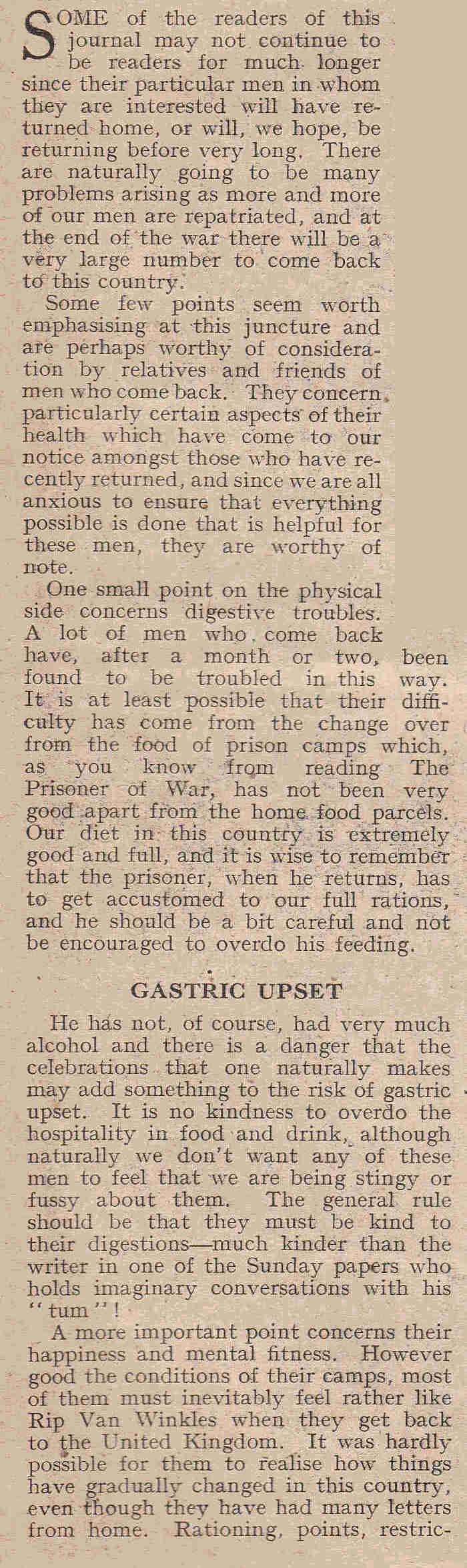 SOME of the readers of this journal may not continue to be readers for much longer since their particular men in whom they are interested will have returned home, or will, we hope, be returning before very long. There are naturally going to be many problems arising as more and more of our men are repatriated, and at the end of the war there will be a very large number to come back to this country.

Some few points seem worth emphasising at this juncture and are perhaps worthy of consideration by relatives and friends of men who come back. They concern particularly certain aspects of their health which have come to our notice amongst those who have recently returned, and since we are all anxious to ensure that everything possible is done that is helpful for these men, they are worthy of note.

One small point on the physical side concerns digestive troubles. A lot of men who come back have, after a month or two, been found to be troubled in this way. It is at least possible that their difficulty has come from the change over from the food of prison camps which, as you know from reading The Prisoner of War, has not been very good apart from the home food parcels. Our diet in this country is extremely good and full, and it is wise to remember that the prisoner, when he returns, has to get accustomed to our full rations, and he should be a bit careful and not be encouraged to overdo his feeding.

GASTRIC UPSET

He has not, of course, had very much alcohol and there is a danger that the celebrations that one naturally makes may add something to the risk of gastric upset. It is no kindness to overdo the hospitality in food and drink, although naturally we don't want any of these men to feel that we are being stingy or fussy about them. The general rule should be that they must be kind to their digestions—much kinder than the writer in one of the Sunday papers who holds imaginary conversations with his "tum"!

A more important point concerns their happiness and mental fitness. However good the conditions of their camps, most of them must inevitably feel rather like Rip Van Winkles when they get back to the United Kingdom. It was hardly possible for them to realise how things have gradually changed in this country, even though they have had many letters from home. Rationing, points, restric-